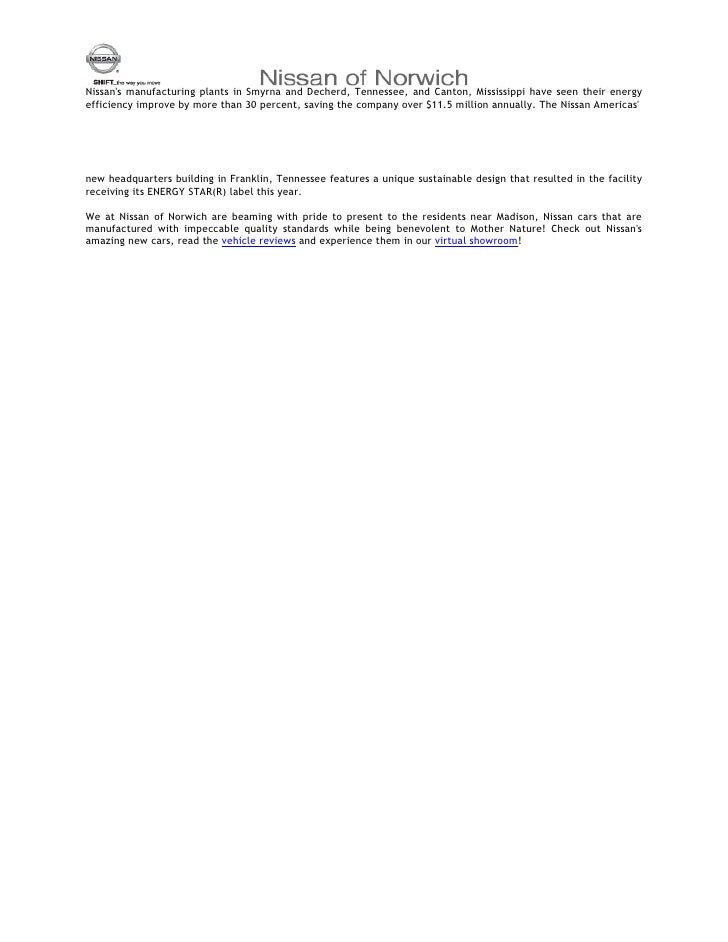 NISSAN

SHIFT_the way you move

Nissan of Norwich

Nissan's manufacturing plants in Smyrna and Decherd, Tennessee, and Canton, Mississippi have seen their energy efficiency improve by more than 30 percent, saving the company over $11.5 million annually. The Nissan Americas'

new headquarters building in Franklin, Tennessee features a unique sustainable design that resulted in the facility receiving its ENERGY STAR(R) label this year.

We at Nissan of Norwich are beaming with pride to present to the residents near Madison, Nissan cars that are manufactured with impeccable quality standards while being benevolent to Mother Nature! Check out Nissan's amazing new cars, read the vehicle reviews and experience them in our virtual showroom!